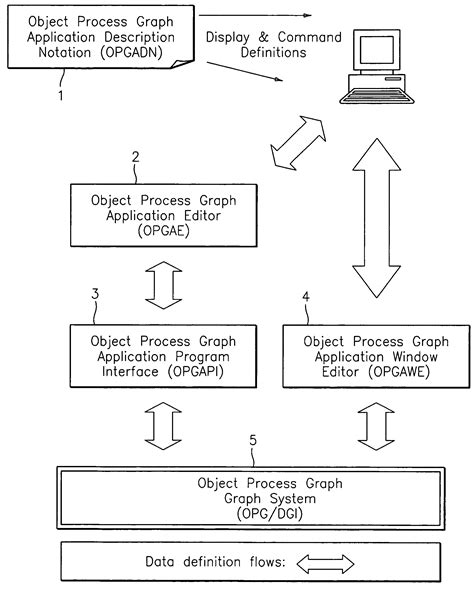 Object Process Graph Application Description Notation (OPGADN)

1

Display & Command Definitions

2

Object Process Graph Application Editor (OPGAE)

3

Object Process Graph Application Program Interface (OPGAPI)

4

Object Process Graph Application Window Editor (OPGAWE)

5

Object Process Graph Graph System (OPG/DGI)

Data definition flows: